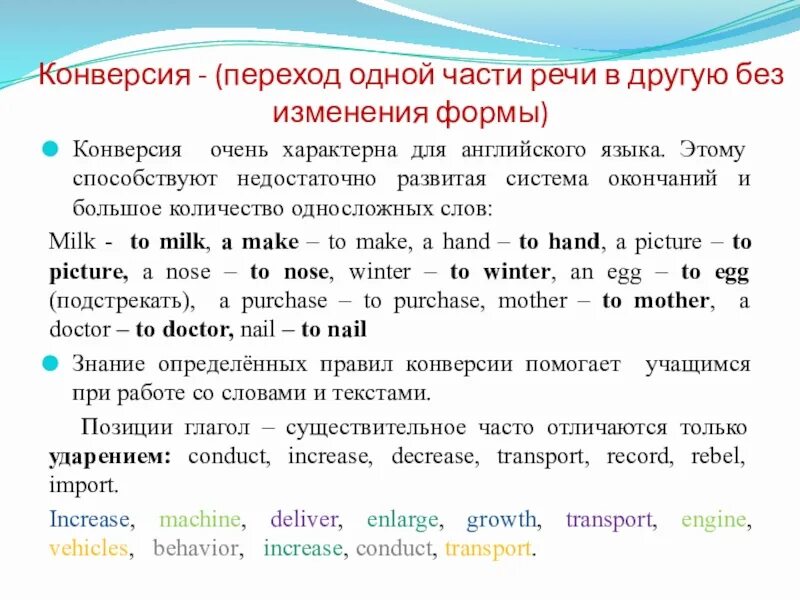 Конверсия - (переход одной части речи в другую без изменения формы)

Конверсия очень характерна для английского языка. Этому способствуют недостаточно развитая система окончаний и большое количество односложных слов:

Milk - to milk, a make – to make, a hand – to hand, a picture – to picture, a nose – to nose, winter – to winter, an egg – to egg (подстрекать), a purchase – to purchase, mother – to mother, a doctor – to doctor, nail – to nail

Знание определённых правил конверсии помогает учащимся при работе со словами и текстами.

Позиции глагол – существительное часто отличаются только ударением: conduct, increase, decrease, transport, record, rebel, import.

Increase, machine, deliver, enlarge, growth, transport, engine, vehicles, behavior, increase, conduct, transport.